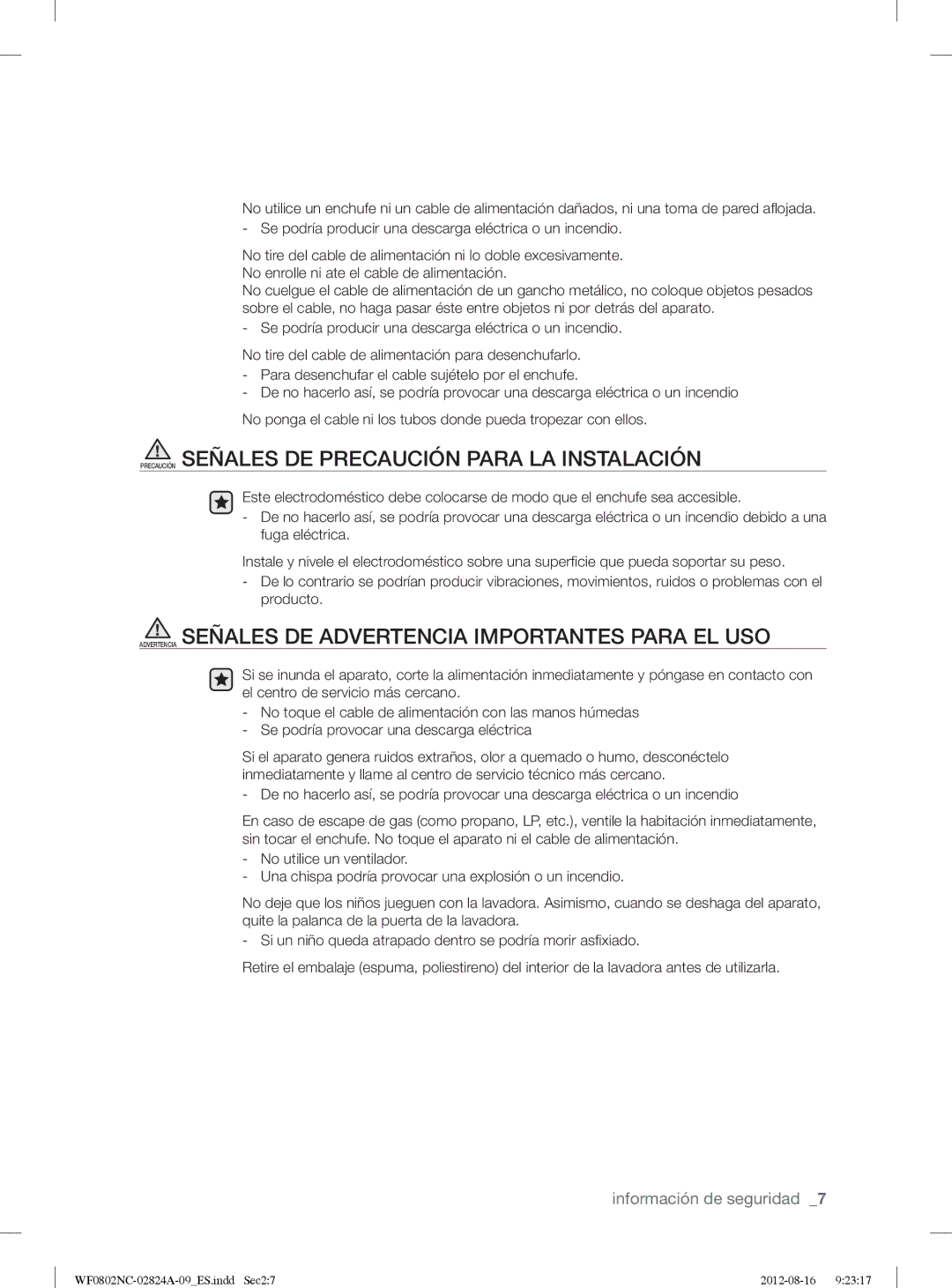 No utilice un enchufe ni un cable de alimentación dañados, ni una toma de pared aflojada.
- Se podría producir una descarga eléctrica o un incendio.

No tire del cable de alimentación ni lo doble excesivamente.
No enrolle ni ate el cable de alimentación.
No cuelgue el cable de alimentación de un gancho metálico, no coloque objetos pesados sobre el cable, no haga pasar éste entre objetos ni por detrás del aparato.
- Se podría producir una descarga eléctrica o un incendio.

No tire del cable de alimentación para desenchufarlo.
- Para desenchufar el cable sujételo por el enchufe.
- De no hacerlo así, se podría provocar una descarga eléctrica o un incendio

No ponga el cable ni los tubos donde pueda tropezar con ellos.

PRECAUCIÓN SEÑALES DE PRECAUCIÓN PARA LA INSTALACIÓN

Este electrodoméstico debe colocarse de modo que el enchufe sea accesible.
- De no hacerlo así, se podría provocar una descarga eléctrica o un incendio debido a una fuga eléctrica.

Instale y nivele el electrodoméstico sobre una superficie que pueda soportar su peso.
- De lo contrario se podrían producir vibraciones, movimientos, ruidos o problemas con el producto.

ADVERTENCIA SEÑALES DE ADVERTENCIA IMPORTANTES PARA EL USO

Si se inunda el aparato, corte la alimentación inmediatamente y póngase en contacto con el centro de servicio más cercano.
- No toque el cable de alimentación con las manos húmedas
- Se podría provocar una descarga eléctrica

Si el aparato genera ruidos extraños, olor a quemado o humo, desconéctelo inmediatamente y llame al centro de servicio técnico más cercano.
- De no hacerlo así, se podría provocar una descarga eléctrica o un incendio

En caso de escape de gas (como propano, LP, etc.), ventile la habitación inmediatamente, sin tocar el enchufe. No toque el aparato ni el cable de alimentación.
- No utilice un ventilador.
- Una chispa podría provocar una explosión o un incendio.

No deje que los niños jueguen con la lavadora. Asimismo, cuando se deshaga del aparato, quite la palanca de la puerta de la lavadora.
- Si un niño queda atrapado dentro se podría morir asfixiado.

Retire el embalaje (espuma, poliestireno) del interior de la lavadora antes de utilizarla.

información de seguridad _7

WF0802NC-02824A-09_ES.indd Sec2:7 2012-08-16 9:23:17